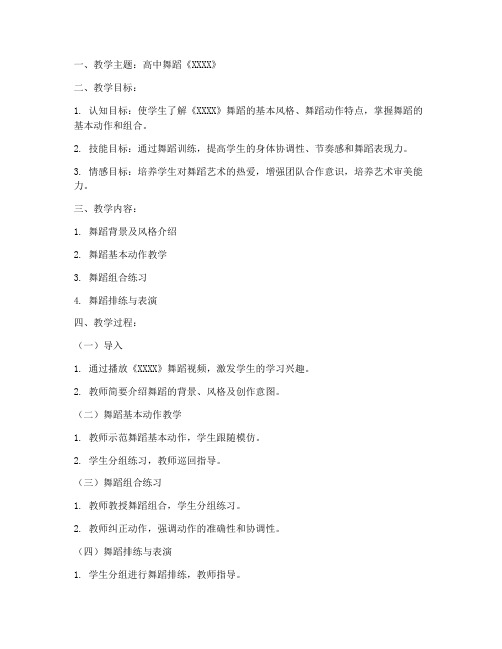 一、教学主题：高中舞蹈《XXXX》

二、教学目标：

1. 认知目标：使学生了解《XXXX》舞蹈的基本风格、舞蹈动作特点，掌握舞蹈的基本动作和组合。

2. 技能目标：通过舞蹈训练，提高学生的身体协调性、节奏感和舞蹈表现力。

3. 情感目标：培养学生对舞蹈艺术的热爱，增强团队合作意识，培养艺术审美能力。

三、教学内容：

1. 舞蹈背景及风格介绍

2. 舞蹈基本动作教学

3. 舞蹈组合练习

4. 舞蹈排练与表演

四、教学过程：

（一）导入

1. 通过播放《XXXX》舞蹈视频，激发学生的学习兴趣。

2. 教师简要介绍舞蹈的背景、风格及创作意图。

（二）舞蹈基本动作教学

1. 教师示范舞蹈基本动作，学生跟随模仿。

2. 学生分组练习，教师巡回指导。

（三）舞蹈组合练习

1. 教师教授舞蹈组合，学生分组练习。

2. 教师纠正动作，强调动作的准确性和协调性。

（四）舞蹈排练与表演

1. 学生分组进行舞蹈排练，教师指导。